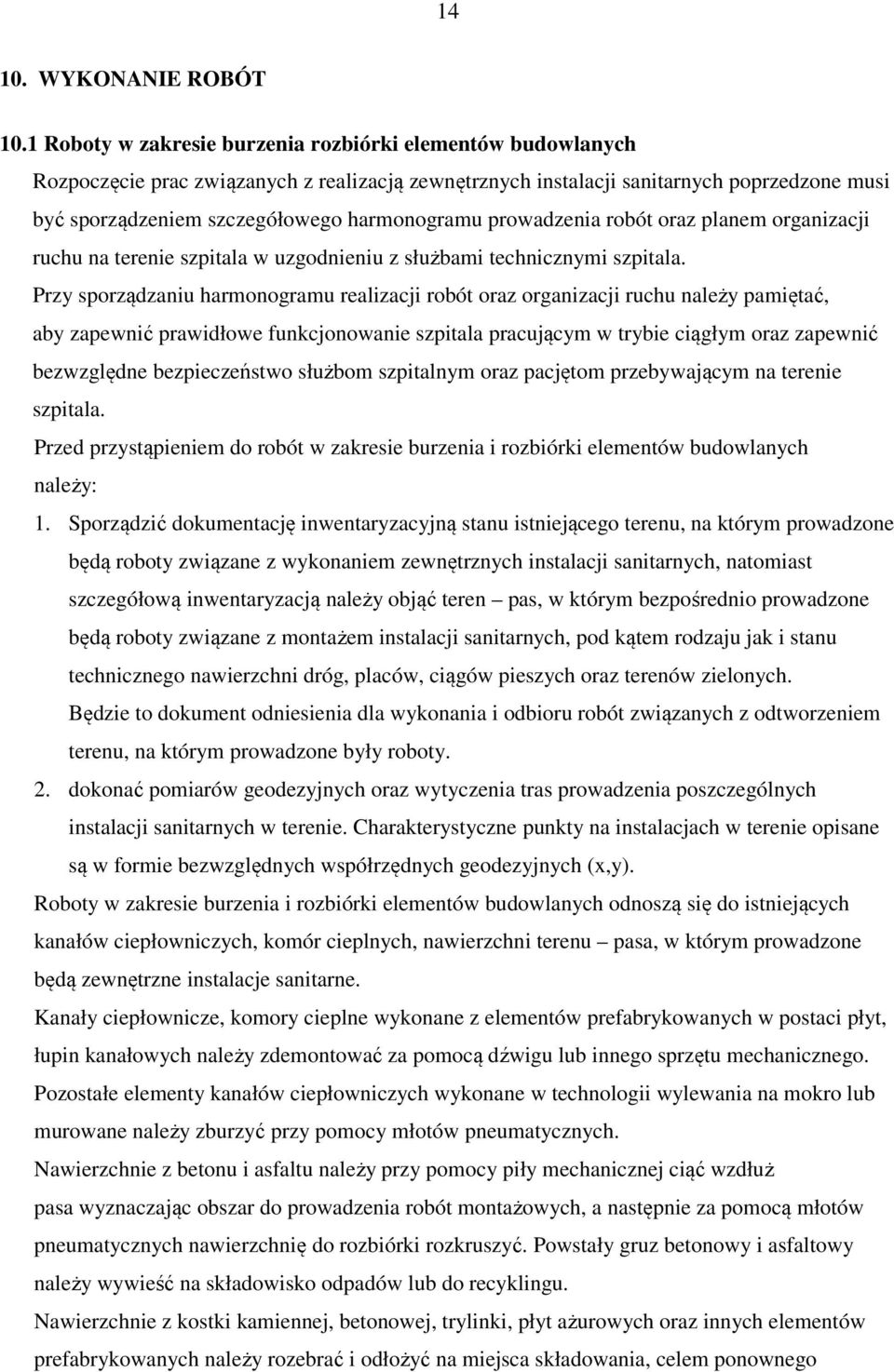 14

10. WYKONANIE ROBÓT

10.1 Roboty w zakresie burzenia rozbiórki elementów budowlanych

Rozpoczęcie prac związanych z realizacją zewnętrznych instalacji sanitarnych poprzedzone musi być sporządzeniem szczegółowego harmonogramu prowadzenia robót oraz planem organizacji ruchu na terenie szpitala w uzgodnieniu z służbami technicznymi szpitala.

Przy sporządzaniu harmonogramu realizacji robót oraz organizacji ruchu należy pamiętać, aby zapewnić prawidłowe funkcjonowanie szpitala pracującym w trybie ciągłym oraz zapewnić bezwzględne bezpieczeństwo służbom szpitalnym oraz pacjętom przebywającym na terenie szpitala.

Przed przystąpieniem do robót w zakresie burzenia i rozbiórki elementów budowlanych należy:

1. Sporządzić dokumentację inwentaryzacyjną stanu istniejącego terenu, na którym prowadzone będą roboty związane z wykonaniem zewnętrznych instalacji sanitarnych, natomiast szczegółową inwentaryzacją należy objąć teren – pas, w którym bezpośrednio prowadzone będą roboty związane z montażem instalacji sanitarnych, pod kątem rodzaju jak i stanu technicznego nawierzchni dróg, placów, ciągów pieszych oraz terenów zielonych. Będzie to dokument odniesienia dla wykonania i odbioru robót związanych z odtworzeniem terenu, na którym prowadzone były roboty.

2. dokonać pomiarów geodezyjnych oraz wytyczenia tras prowadzenia poszczególnych instalacji sanitarnych w terenie. Charakterystyczne punkty na instalacjach w terenie opisane są w formie bezwzględnych współrzędnych geodezyjnych (x,y).

Roboty w zakresie burzenia i rozbiórki elementów budowlanych odnoszą się do istniejących kanałów ciepłowniczych, komór cieplnych, nawierzchni terenu – pasa, w którym prowadzone będą zewnętrzne instalacje sanitarne.

Kanały ciepłownicze, komory cieplne wykonane z elementów prefabrykowanych w postaci płyt, łupin kanałowych należy zdemontować za pomocą dźwigu lub innego sprzętu mechanicznego.

Pozostałe elementy kanałów ciepłowniczych wykonane w technologii wylewania na mokro lub murowane należy zburzyć przy pomocy młotów pneumatycznych.

Nawierzchnie z betonu i asfaltu należy przy pomocy piły mechanicznej ciąć wzdłuż pasa wyznaczając obszar do prowadzenia robót montażowych, a następnie za pomocą młotów pneumatycznych nawierzchnię do rozbiórki rozkruszyć. Powstały gruz betonowy i asfaltowy należy wywieść na składowisko odpadów lub do recyklingu.

Nawierzchnie z kostki kamiennej, betonowej, trylinki, płyt ażurowych oraz innych elementów prefabrykowanych należy rozebrać i odłożyć na miejsca składowania, celem ponownego